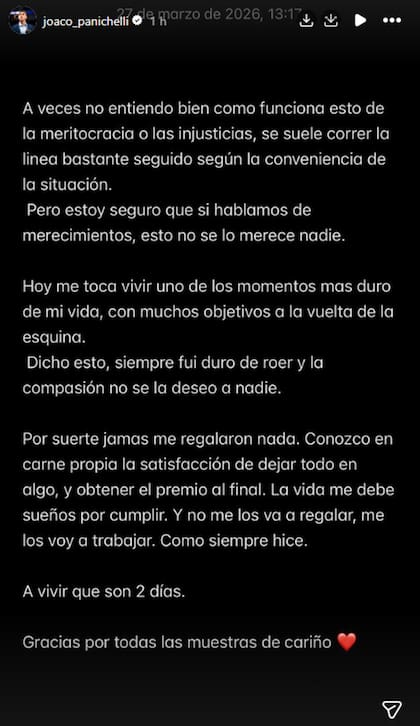 joaco_panichelli 1 h

27 de marzo de 2026, 13:17

A veces no entiendo bien como funciona esto de la meritocracia o las injusticias, se suele correr la linea bastante seguido según la conveniencia de la situación.
Pero estoy seguro que si hablamos de merecimientos, esto no se lo merece nadie.

Hoy me toca vivir uno de los momentos mas duro de mi vida, con muchos objetivos a la vuelta de la esquina.
Dicho esto, siempre fui duro de roer y la compasión no se la deseo a nadie.

Por suerte jamas me regalaron nada. Conozco en carne propia la satisfacción de dejar todo en algo, y obtener el premio al final. La vida me debe sueños por cumplir. Y no me los va a regalar, me los voy a trabajar. Como siempre hice.

A vivir que son 2 días.

Gracias por todas las muestras de cariño ❤️